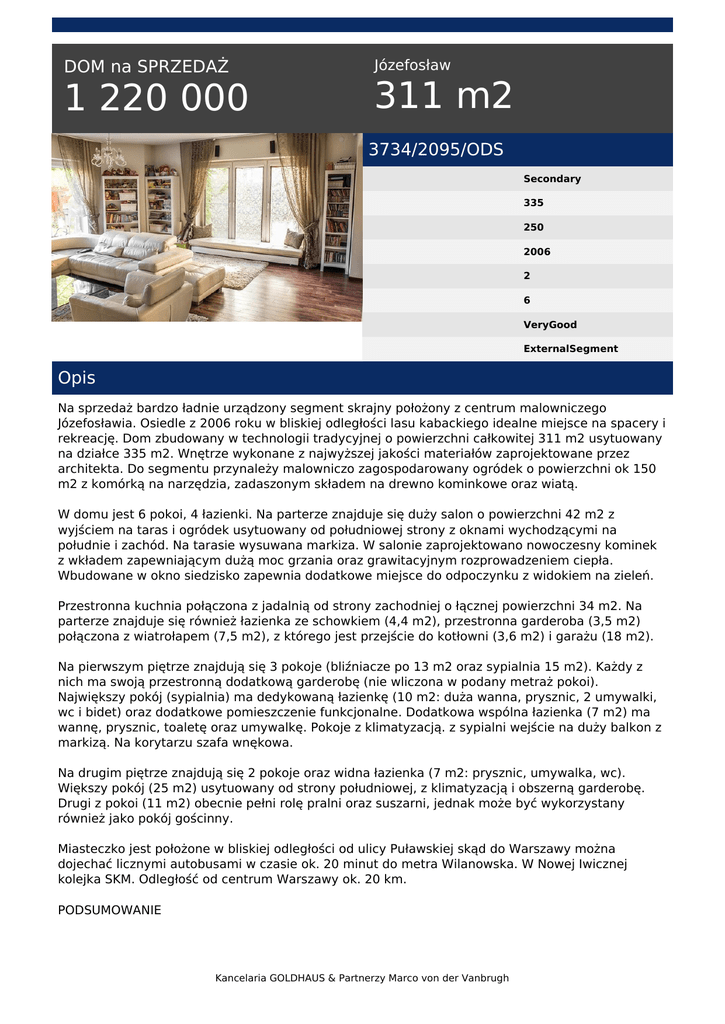 DOM na SPRZEDAŻ
1 220 000

Józefosław
311 m2

3734/2095/ODS

Secondary
335
250
2006
2
6
VeryGood
ExternalSegment

Opis

Na sprzedaż bardzo ładnie urządzony segment skrajny położony z centrum malowniczego Józefosławia. Osiedle z 2006 roku w bliskiej odległości lasu kabackiego idealne miejsce na spacery i rekreację. Dom zbudowany w technologii tradycyjnej o powierzchni całkowitej 311 m2 usytuowany na działce 335 m2. Wnętrze wykonane z najwyższej jakości materiałów zaprojektowane przez architekta. Do segmentu przynależy malowniczo zagospodarowany ogródek o powierzchni ok 150 m2 z komórką na narzędzia, zadaszonym składem na drewno kominkowe oraz wiatą.

W domu jest 6 pokoi, 4 łazienki. Na parterze znajduje się duży salon o powierzchni 42 m2 z wyjściem na taras i ogródek usytuowany od południowej strony z oknami wychodzącymi na południe i zachód. Na tarasie wysuwana markiza. W salonie zaprojektowano nowoczesny kominek z wkładem zapewniającym dużą moc grzania oraz grawitacyjnym rozprowadzeniem ciepła. Wbudowane w okno siedzisko zapewnia dodatkowe miejsce do odpoczynku z widokiem na zieleń.

Przestronna kuchnia połączona z jadalnią od strony zachodniej o łącznej powierzchni 34 m2. Na parterze znajduje się również łazienka ze schowkiem (4,4 m2), przestronna garderoba (3,5 m2) połączona z wiatrołapem (7,5 m2), z którego jest przejście do kotłowni (3,6 m2) i garażu (18 m2).

Na pierwszym piętrze znajdują się 3 pokoje (bliźniacze po 13 m2 oraz sypialnia 15 m2). Każdy z nich ma swoją przestronną dodatkową garderobę (nie wliczona w podany metraż pokoi). Największy pokój (sypialnia) ma dedykowaną łazienkę (10 m2: duża wanna, prysznic, 2 umywalki, wc i bidet) oraz dodatkowe pomieszczenie funkcjonalne. Dodatkowa wspólna łazienka (7 m2) ma wannę, prysznic, toaletę oraz umywalkę. Pokoje z klimatyzacją. z sypialni wejście na duży balkon z markizą. Na korytarzu szafa wnękowa.

Na drugim piętrze znajdują się 2 pokoje oraz widna łazienka (7 m2: prysznic, umywalka, wc). Większy pokój (25 m2) usytuowany od strony południowej, z klimatyzacją i obszerną garderobę. Drugi z pokoi (11 m2) obecnie pełni rolę pralni oraz suszarni, jednak może być wykorzystany również jako pokój gościnny.

Miasteczko jest położone w bliskiej odległości od ulicy Puławskiej skąd do Warszawy można dojechać licznymi autobusami w czasie ok. 20 minut do metra Wilanowska. W Nowej Iwicznej kolejka SKM. Odległość od centrum Warszawy ok. 20 km.

PODSUMOWANIE

Kancelaria GOLDHAUS & Partnerzy Marco von der Vanbrugh